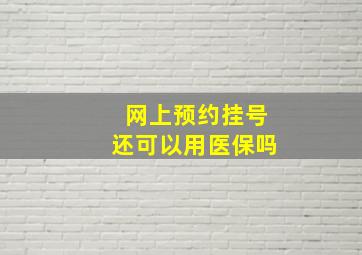 网上预约挂号
还可以用医保吗